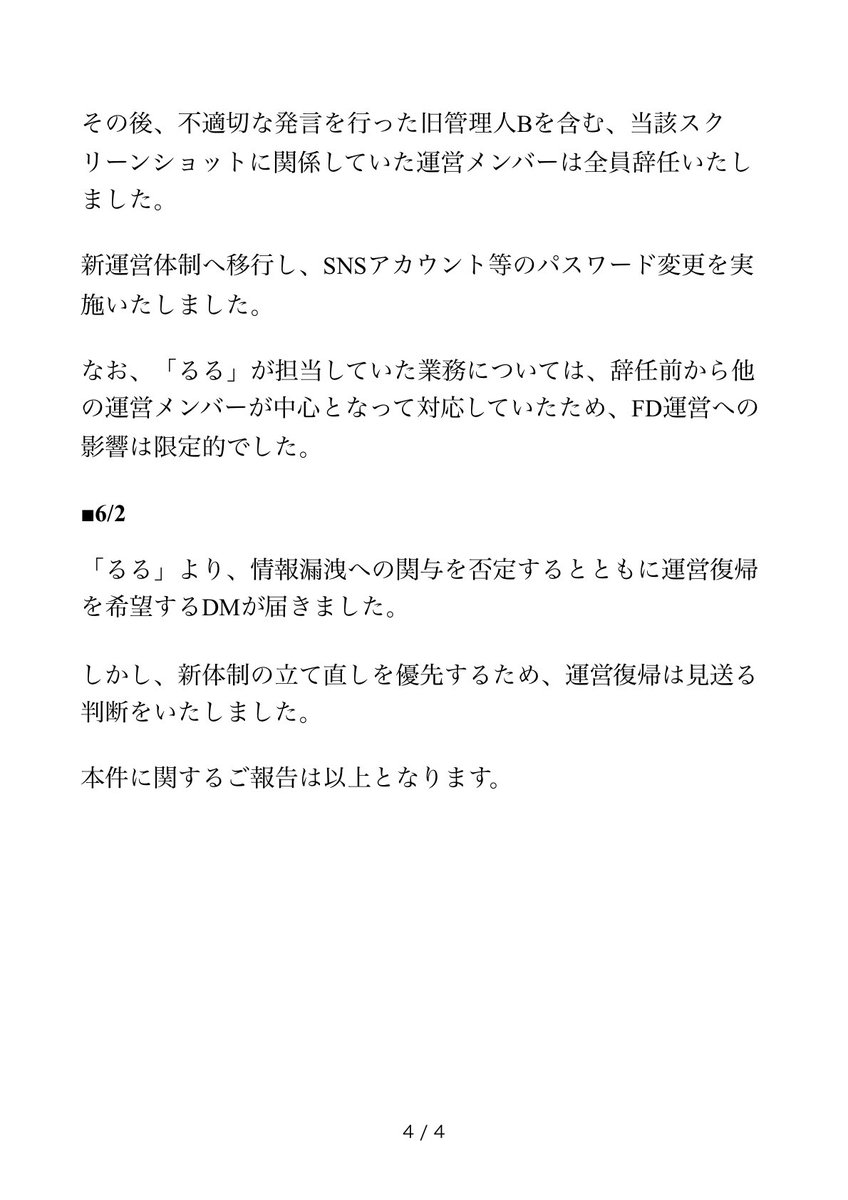 その後、不適切な発言を行った旧管理人Bを含む、当該スクリーンショットに関係していた運営メンバーは全員辞任いたしました。

新運営体制へ移行し、SNSアカウント等のパスワード変更を実施いたしました。

なお、「るる」が担当していた業務については、辞任前から他の運営メンバーが中心となって対応していたため、FD運営への影響は限定的でした。

■6/2

「るる」より、情報漏洩への関与を否定するとともに運営復帰を希望するDMが届きました。

しかし、新体制の立て直しを優先するため、運営復帰は見送る判断をいたしました。

本件に関するご報告は以上となります。

4 / 4